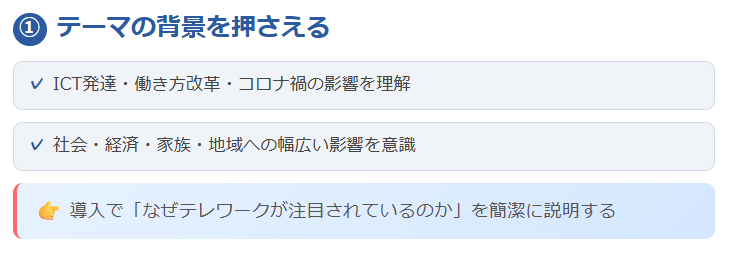 ① テーマの背景を押さえる

✓ ICT発達・働き方改革・コロナ禍の影響を理解

✓ 社会・経済・家族・地域への幅広い影響を意識

👉 導入で「なぜテレワークが注目されているのか」を簡潔に説明する